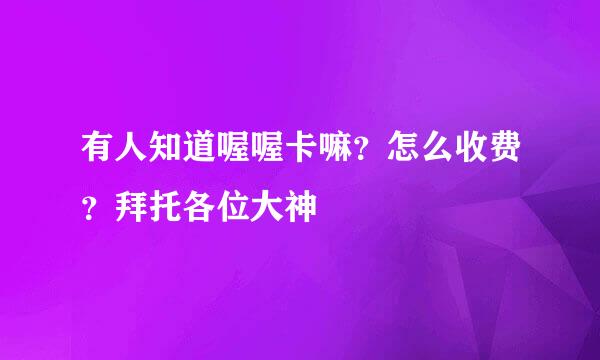 有人知道喔喔卡嘛？怎么收费？拜托各位大神